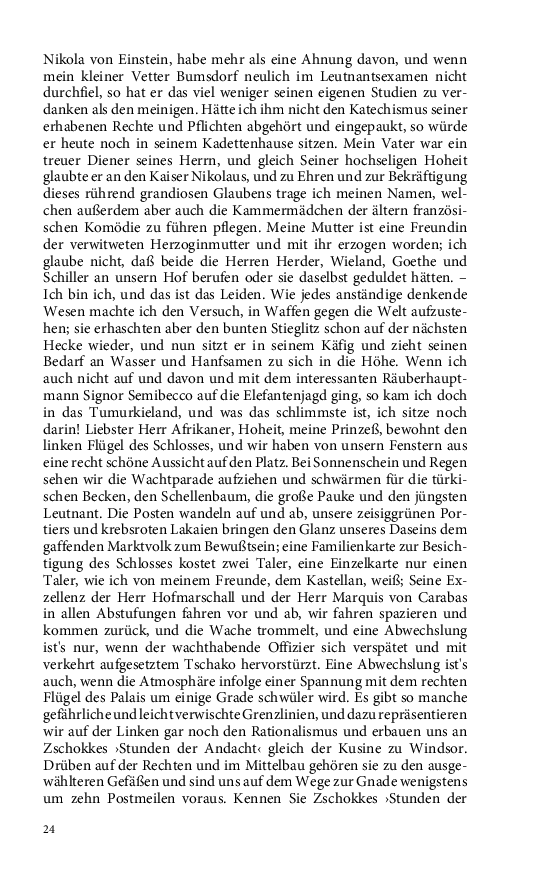 Nikola von Einstein, habe mehr als eine Ahnung davon, und wenn mein kleiner Vetter Bumsdorf neulich im Leutnantsexamen nicht durchfiel, so hat er das viel weniger seinen eigenen Studien zu verdanken als den meinigen. Hätte ich ihm nicht den Katechismus seiner erhabenen Rechte und Pflichten abgehört und eingepaukt, so würde er heute noch in seinem Kadettenhause sitzen. Mein Vater war ein treuer Diener seines Herrn, und gleich Seiner hochseligen Hoheit glaubte er an den Kaiser Nikolaus, und zu Ehren und zur Bekräftigung dieses rührend grandiosen Glaubens trage ich meinen Namen, welchen außerdem aber auch die Kammermädchen der ältern französischen Komödie zu führen pflegen. Meine Mutter ist eine Freundin der verwitweten Herzoginmutter und mit ihr erzogen worden; ich glaube nicht, daß beide die Herren Herder, Wieland, Goethe und Schiller an unsern Hof berufen oder sie daselbst geduldet hätten. – Ich bin ich, und das ist das Leiden. Wie jedes anständige denkende Wesen machte ich den Versuch, in Waffen gegen die Welt aufzustehen; sie erhaschten aber den bunten Stieglitz schon auf der nächsten Hecke wieder, und nun sitzt er in seinem Käfig und zieht seinen Bedarf an Wasser und Hanfsamen zu sich in die Höhe. Wenn ich auch nicht auf und davon und mit dem interessanten Räuberhauptmann Signor Semibecco auf die Elefantenjagd ging, so kam ich doch in das Tumurkieland, und was das schlimmste ist, ich sitze noch darin! Liebster Herr Afrikaner, Hoheit, meine Prinzeß, bewohnt den linken Flügel des Schlosses, und wir haben von unsern Fenstern aus eine recht schöne Aussicht auf den Platz. Bei Sonnenschein und Regen sehen wir die Wachtparade aufziehen und schwärmen für die türkischen Becken, den Schellenbaum, die große Pauke und den jüngsten Leutnant. Die Posten wandeln auf und ab, unsere zeisiggrünen Portiers und krebsroten Lakaien bringen den Glanz unseres Daseins dem gaffenden Marktvolk zum Bewußtsein; eine Familienkarte zur Besichtigung des Schlosses kostet zwei Taler, eine Einzelkarte nur einen Taler, wie ich von meinem Freunde, dem Kastellan, weiß; Seine Exzellenz der Herr Hofmarschall und der Herr Marquis von Carabas in allen Abstufungen fahren vor und ab, wir fahren spazieren und kommen zurück, und die Wache trommelt, und eine Abwechslung ist's nur, wenn der wachthabende Offizier sich verspätet und mit verkehrt aufgesetztem Tschako hervorstürzt. Eine Abwechslung ist's auch, wenn die Atmosphäre infolge einer Spannung mit dem rechten Flügel des Palais um einige Grade schwüler wird. Es gibt so manche gefährliche und leicht verwischte Grenzlinien, und dazu repräsentieren wir auf der Linken gar noch den Rationalismus und erbauen uns an Zschokkes ›Stunden der Andacht‹ gleich der Kusine zu Windsor. Drüben auf der Rechten und im Mittelbau gehören sie zu den ausgewählteren Gefäßen und sind uns auf dem Wege zur Gnade wenigstens um zehn Postmeilen voraus. Kennen Sie Zschokkes ›Stunden der

24